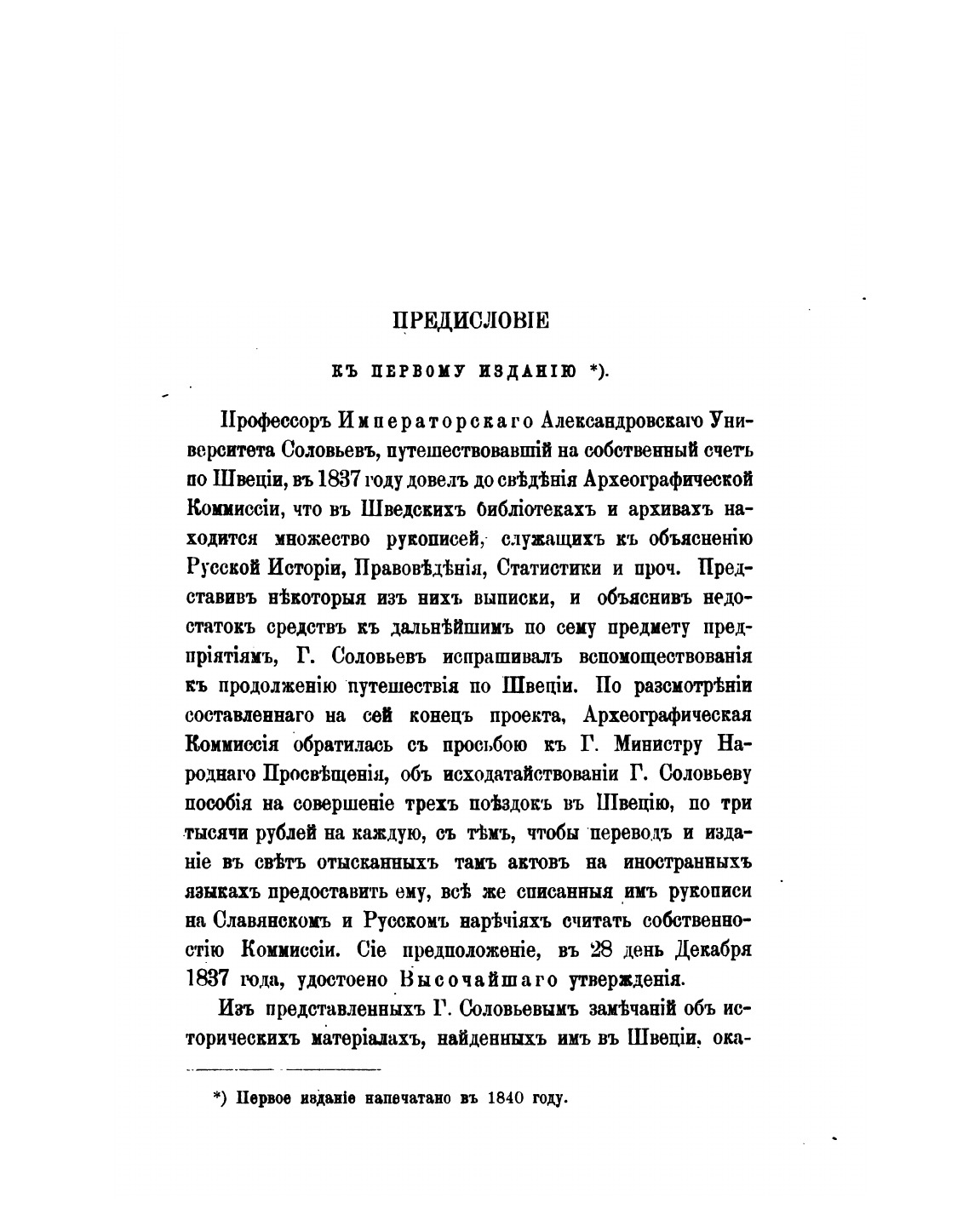 ПРЕДИСЛОВІЕ

КЪ ПЕРВОМУ ИЗДАНІЮ *).

Профессоръ Императорскаго Александровскаго Университета Соловьевъ, путешествовавшій на собственный счетъ по Швеціи, въ 1837 году довелъ до свѣдѣнія Археографической Коммиссіи, что въ Шведскихъ библіотекахъ и архивахъ находится множество рукописей, служащихъ къ объясненію Русской Исторіи, Правовѣдѣнія, Статистики и проч. Представивъ нѣкоторыя изъ нихъ выписки, и объяснивъ недостатокъ средствъ къ дальнѣйшимъ по сему предмету предпріятіямъ, Г. Соловьевъ испрашивалъ вспомоществованія къ продолженію путешествія по Швеціи. По разсмотрѣніи составленнаго на сей конецъ проекта, Археографическая Коммиссія обратилась съ просьбою къ Г. Министру Народнаго Просвѣщенія, объ исходатайствованіи Г. Соловьеву пособія на совершеніе трехъ поѣздокъ въ Швецію, по три тысячи рублей на каждую, съ тѣмъ, чтобы переводъ и изданіе въ свѣтъ отысканныхъ тамъ актовъ на иностранныхъ языкахъ предоставить ему, всѣ же списанныя имъ рукописи на Славянскомъ и Русскомъ нарѣчіяхъ считать собственностію Коммиссіи. Сіе предположеніе, въ 28 день Декабря 1837 года, удостоено Высочайшаго утвержденія.

Изъ представленныхъ Г. Соловьевымъ замѣчаній объ историческихъ матеріалахъ, найденныхъ имъ въ Швеціи, ока-

*) Первое изданіе напечатано въ 1840 году.